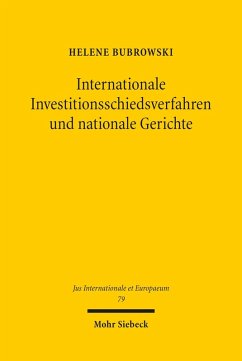 HELENE BUBROWSKI

Internationale Investitionsschiedsverfahren und nationale Gerichte

Jus Internationale et Europaeum
79

Mohr Siebeck